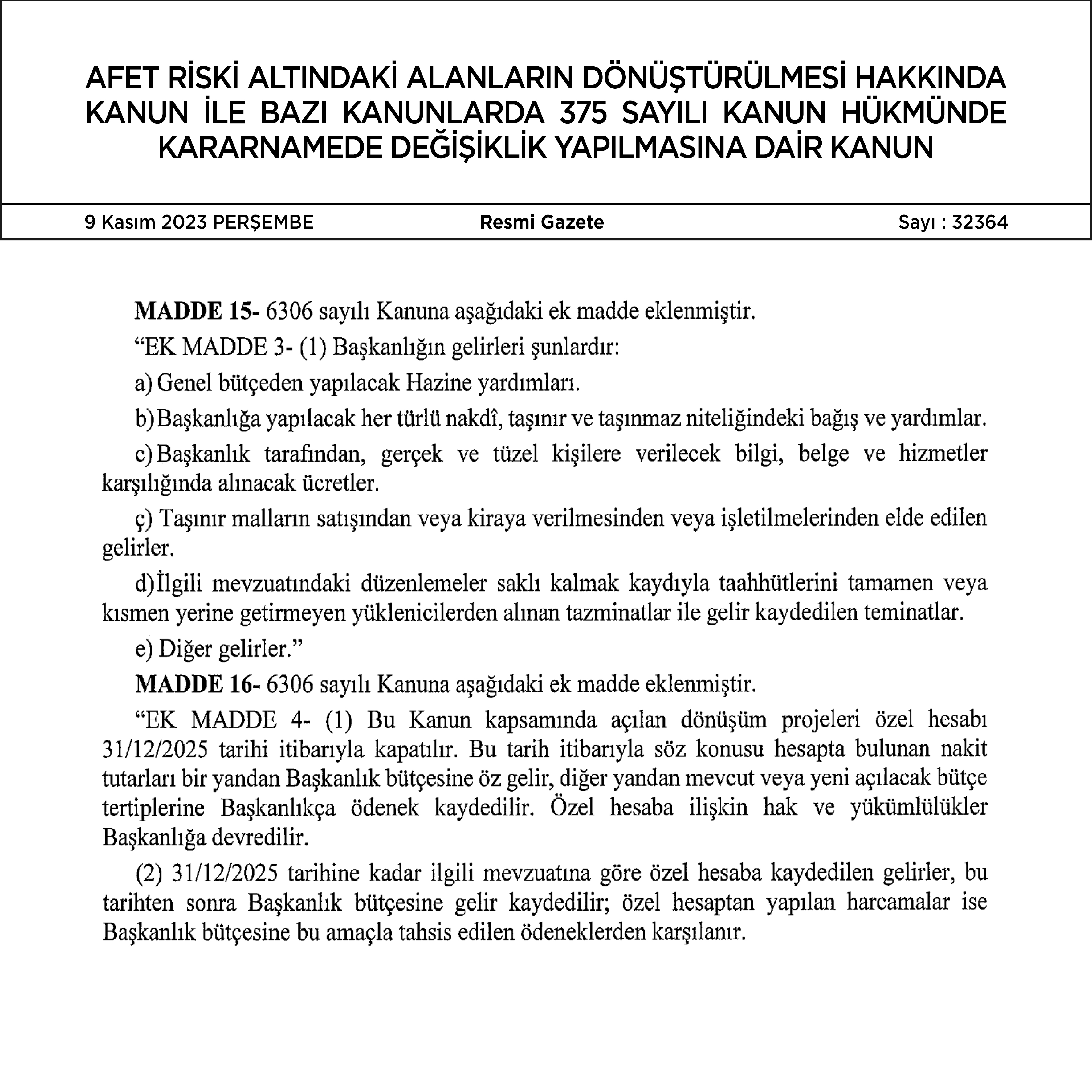 AFET RİSKİ ALTINDAKİ ALANLARIN DÖNÜŞTÜRÜLMESİ HAKKINDA KANUN İLE BAZI KANUNLARDA 375 SAYILI KANUN HÜKMÜNDE KARARNAMEDE DEĞİŞİKLİK YAPILMASINA DAİR KANUN

9 Kasım 2023 PERŞEMBE

Resmi Gazete

Sayı : 32364

**MADDE 15-** 6306 sayılı Kanuna aşağıdaki ek madde eklenmiştir.

“EK MADDE 3- (1) Başkanlığın gelirleri şunlardır:

a) Genel bütçeden yapılacak Hazine yardımları.

b) Başkanlığa yapılacak her türlü nakdî, taşınır ve taşınmaz niteliğindeki bağış ve yardımlar.

c) Başkanlık tarafından, gerçek ve tüzel kişilere verilecek bilgi, belge ve hizmetler karşılığında alınacak ücretler.

ç) Taşınır malların satışından veya kiraya verilmesinden veya işletilmelerinden elde edilen gelirler.

d) İlgili mevzuatındaki düzenlemeler saklı kalmak kaydıyla taahhütlerini tamamen veya kısmen yerine getirmeyen yüklenicilerden alınan tazminatlar ile gelir kaydedilen teminatlar.

e) Diğer gelirler.”

**MADDE 16-** 6306 sayılı Kanuna aşağıdaki ek madde eklenmiştir.

“EK MADDE 4- (1) Bu Kanun kapsamında açılan dönüşüm projeleri özel hesabı 31/12/2025 tarihi itibarıyla kapatılır. Bu tarih itibarıyla söz konusu hesapta bulunan nakit tutarları bir yandan Başkanlık bütçesine öz gelir, diğer yandan mevcut veya yeni açılacak bütçe tertiplerine Başkanlıkça ödenek kaydedilir. Özel hesaba ilişkin hak ve yükümlülükler Başkanlığa devredilir.

(2) 31/12/2025 tarihine kadar ilgili mevzuatına göre özel hesaba kaydedilen gelirler, bu tarihten sonra Başkanlık bütçesine gelir kaydedilir; özel hesaptan yapılan harcamalar ise Başkanlık bütçesine bu amaçla tahsis edilen ödeneklerden karşılanır.